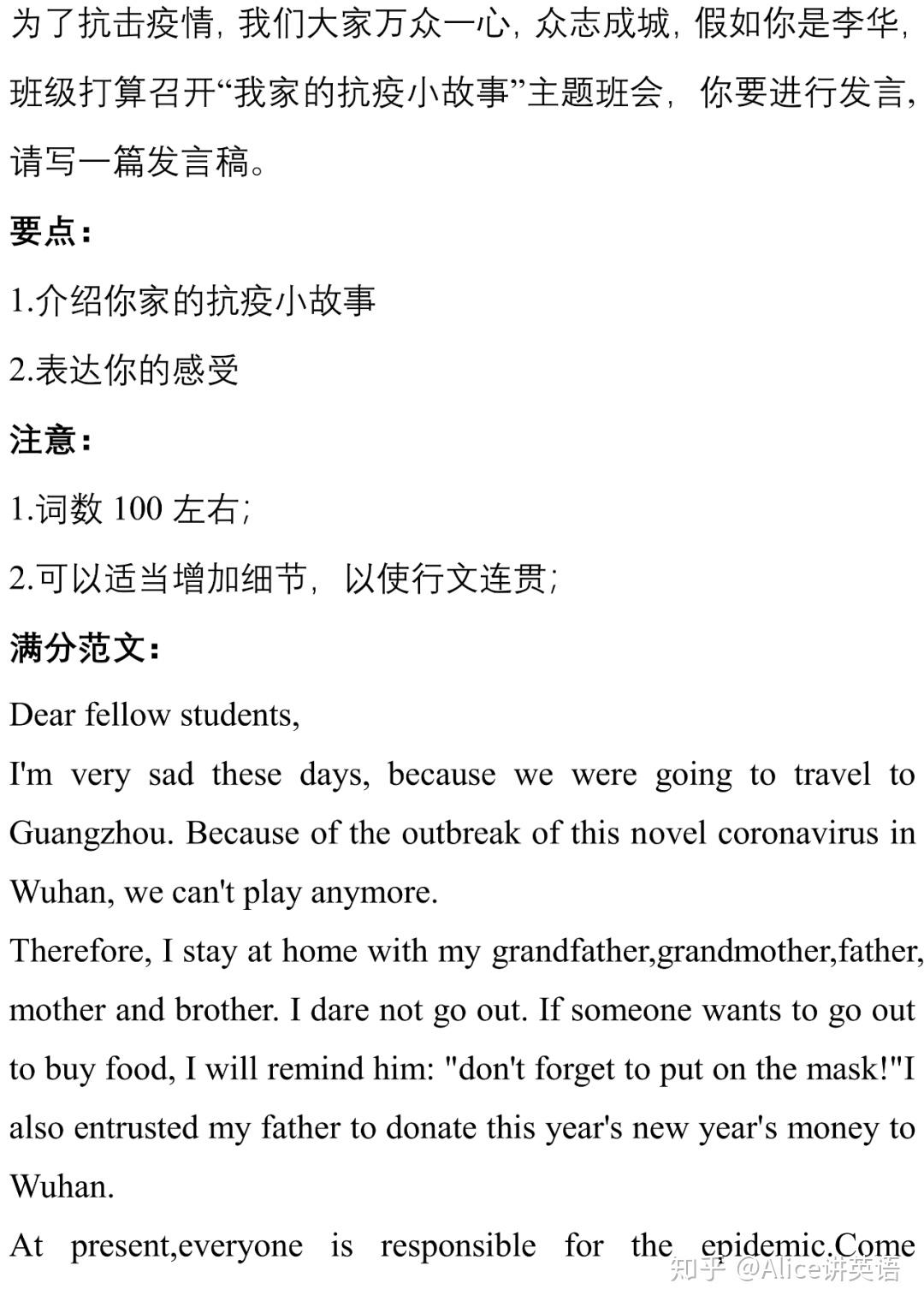 为了抗击疫情，我们大家万众一心，众志成城，假如你是李华，班级打算召开“我家的抗疫小故事”主题班会，你要进行发言，请写一篇发言稿。

要点：

1.介绍你家的抗疫小故事

2.表达你的感受

注意：

1.词数 100 左右；

2.可以适当增加细节，以使行文连贯；

满分范文：

Dear fellow students,

I'm very sad these days, because we were going to travel to Guangzhou. Because of the outbreak of this novel coronavirus in Wuhan, we can't play anymore.

Therefore, I stay at home with my grandfather,grandmother,father, mother and brother. I dare not go out. If someone wants to go out to buy food, I will remind him: "don't forget to put on the mask!"I also entrusted my father to donate this year's new year's money to Wuhan.

At present,everyone is responsible for the epidemic.Come

知乎 @Alice讲英语